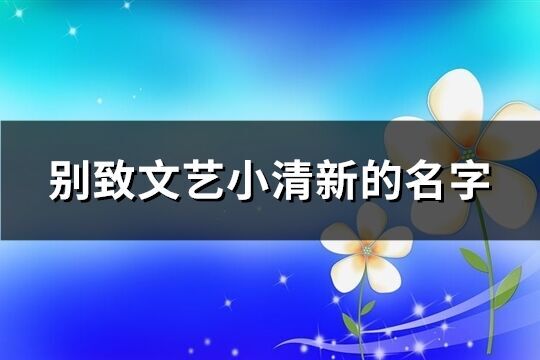 别致文艺小清新的名字